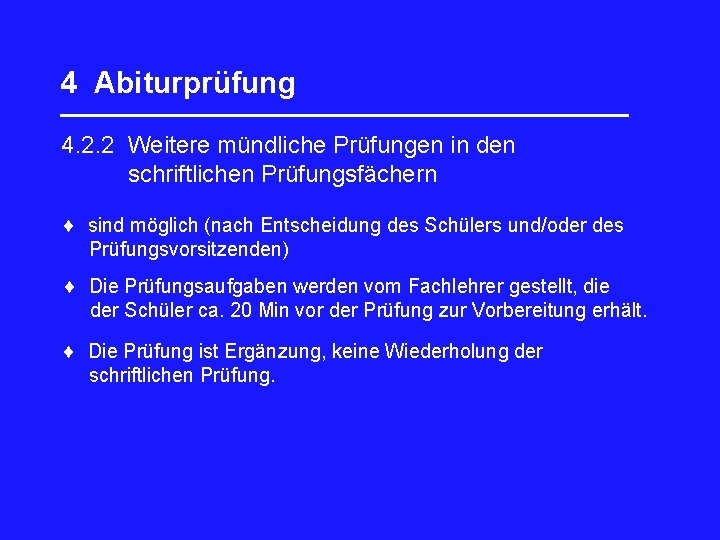 4 Abiturprüfung

4.2.2 Weitere mündliche Prüfungen in den schriftlichen Prüfungsfächern

♦ sind möglich (nach Entscheidung des Schülers und/oder des Prüfungsvorsitzenden)

♦ Die Prüfungsaufgaben werden vom Fachlehrer gestellt, die der Schüler ca. 20 Min vor der Prüfung zur Vorbereitung erhält.

♦ Die Prüfung ist Ergänzung, keine Wiederholung der schriftlichen Prüfung.